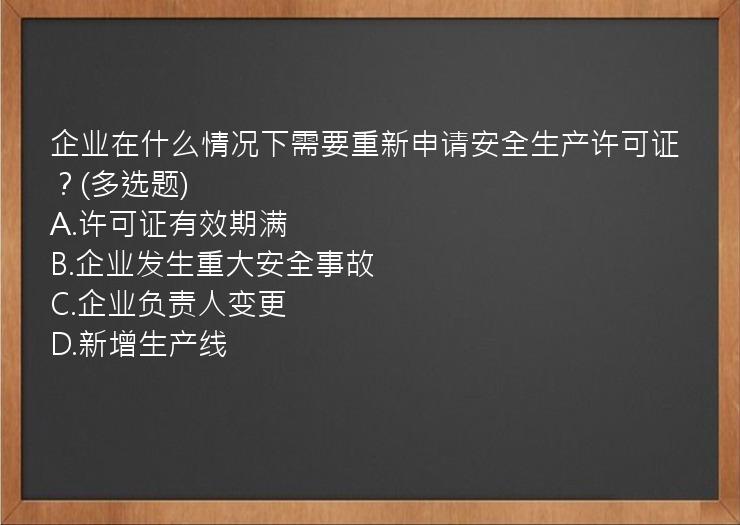 企业在什么情况下需要重新申请安全生产许可证？(多选题)
A.许可证有效期满
B.企业发生重大安全事故
C.企业负责人变更
D.新增生产线